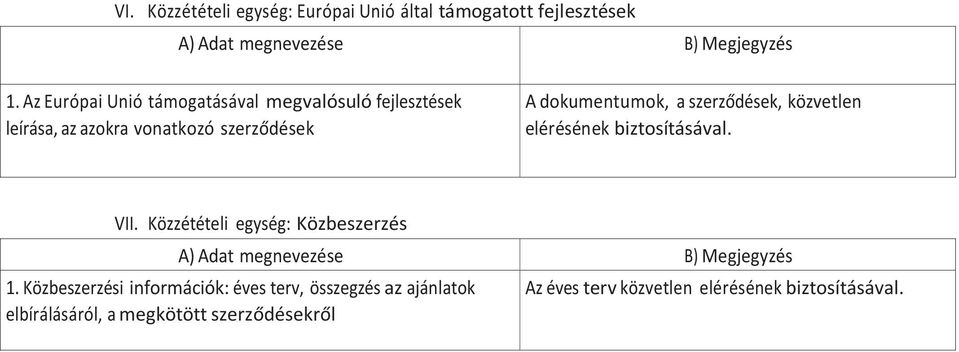 VI. Közzétételi egység: Európai Unió által támogatott fejlesztések

| A) Adat megnevezése | B) Megjegyzés |
|---|---|
| 1. Az Európai Unió támogatásával megvalósuló fejlesztések leírása, az azokra vonatkozó szerződések | A dokumentumok, a szerződések, közvetlen elérésének biztosításával. |

VII. Közzétételi egység: Közbeszerzés

| A) Adat megnevezése | B) Megjegyzés |
|---|---|
| 1. Közbeszerzési információk: éves terv, összegzés az ajánlatok elbírálásáról, a megkötött szerződésekről | Az éves terv közvetlen elérésének biztosításával. |